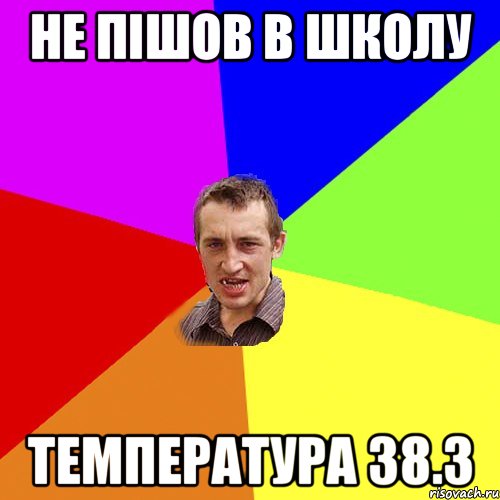 НЕ ПІШОВ В ШКОЛУ

ТЕМПЕРАТУРА 38.3

risovach.ru